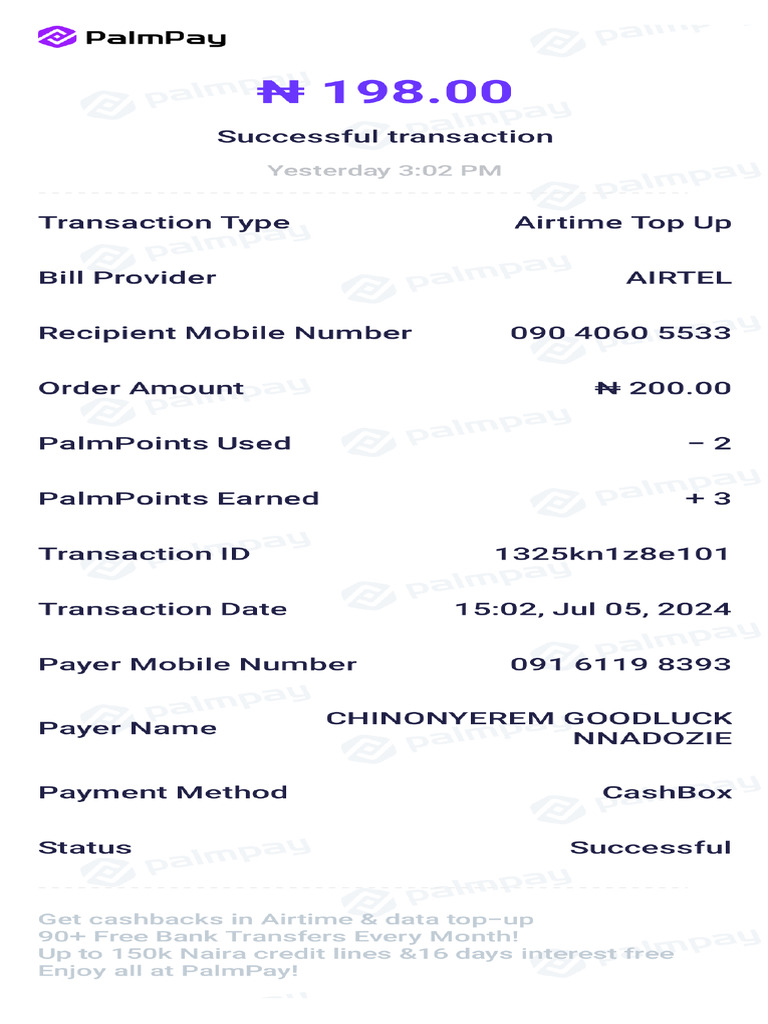 PalmPay

₦ 198.00

Successful transaction

Yesterday 3:02 PM

| | |
|---|---|
| Transaction Type | Airtime Top Up |
| Bill Provider | AIRTEL |
| Recipient Mobile Number | 090 4060 5533 |
| Order Amount | ₦ 200.00 |
| PalmPoints Used | − 2 |
| PalmPoints Earned | + 3 |
| Transaction ID | 1325kn1z8e101 |
| Transaction Date | 15:02, Jul 05, 2024 |
| Payer Mobile Number | 091 6119 8393 |
| Payer Name | CHINONYEREM GOODLUCK NNADOZIE |
| Payment Method | CashBox |
| Status | Successful |

Get cashbacks in Airtime & data top-up
90+ Free Bank Transfers Every Month!
Up to 150k Naira credit lines &16 days interest free
Enjoy all at PalmPay!